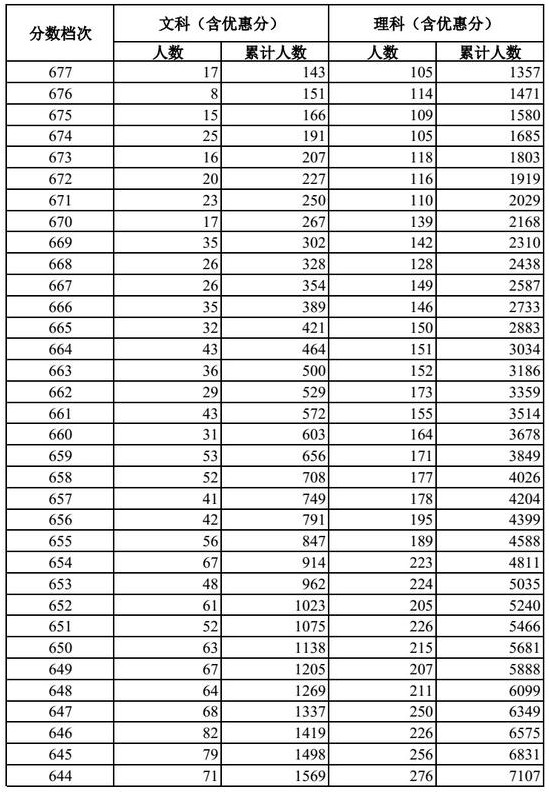 | 分数档次 | 文科（含优惠分） | | 理科（含优惠分） | |
|---|---|---|---|---|
| | 人数 | 累计人数 | 人数 | 累计人数 |
| 677 | 17 | 143 | 105 | 1357 |
| 676 | 8 | 151 | 114 | 1471 |
| 675 | 15 | 166 | 109 | 1580 |
| 674 | 25 | 191 | 105 | 1685 |
| 673 | 16 | 207 | 118 | 1803 |
| 672 | 20 | 227 | 116 | 1919 |
| 671 | 23 | 250 | 110 | 2029 |
| 670 | 17 | 267 | 139 | 2168 |
| 669 | 35 | 302 | 142 | 2310 |
| 668 | 26 | 328 | 128 | 2438 |
| 667 | 26 | 354 | 149 | 2587 |
| 666 | 35 | 389 | 146 | 2733 |
| 665 | 32 | 421 | 150 | 2883 |
| 664 | 43 | 464 | 151 | 3034 |
| 663 | 36 | 500 | 152 | 3186 |
| 662 | 29 | 529 | 173 | 3359 |
| 661 | 43 | 572 | 155 | 3514 |
| 660 | 31 | 603 | 164 | 3678 |
| 659 | 53 | 656 | 171 | 3849 |
| 658 | 52 | 708 | 177 | 4026 |
| 657 | 41 | 749 | 178 | 4204 |
| 656 | 42 | 791 | 195 | 4399 |
| 655 | 56 | 847 | 189 | 4588 |
| 654 | 67 | 914 | 223 | 4811 |
| 653 | 48 | 962 | 224 | 5035 |
| 652 | 61 | 1023 | 205 | 5240 |
| 651 | 52 | 1075 | 226 | 5466 |
| 650 | 63 | 1138 | 215 | 5681 |
| 649 | 67 | 1205 | 207 | 5888 |
| 648 | 64 | 1269 | 211 | 6099 |
| 647 | 68 | 1337 | 250 | 6349 |
| 646 | 82 | 1419 | 226 | 6575 |
| 645 | 79 | 1498 | 256 | 6831 |
| 644 | 71 | 1569 | 276 | 7107 |